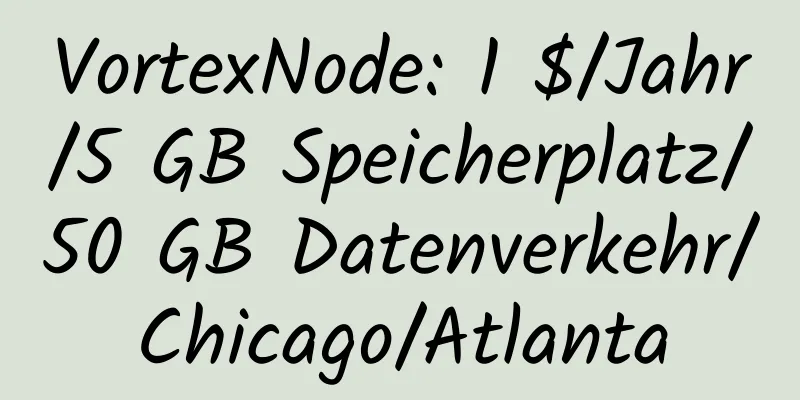 VortexNode: 1 $/Jahr /5 GB Speicherplatz/ 50 GB Datenverkehr/ Chicago/Atlanta